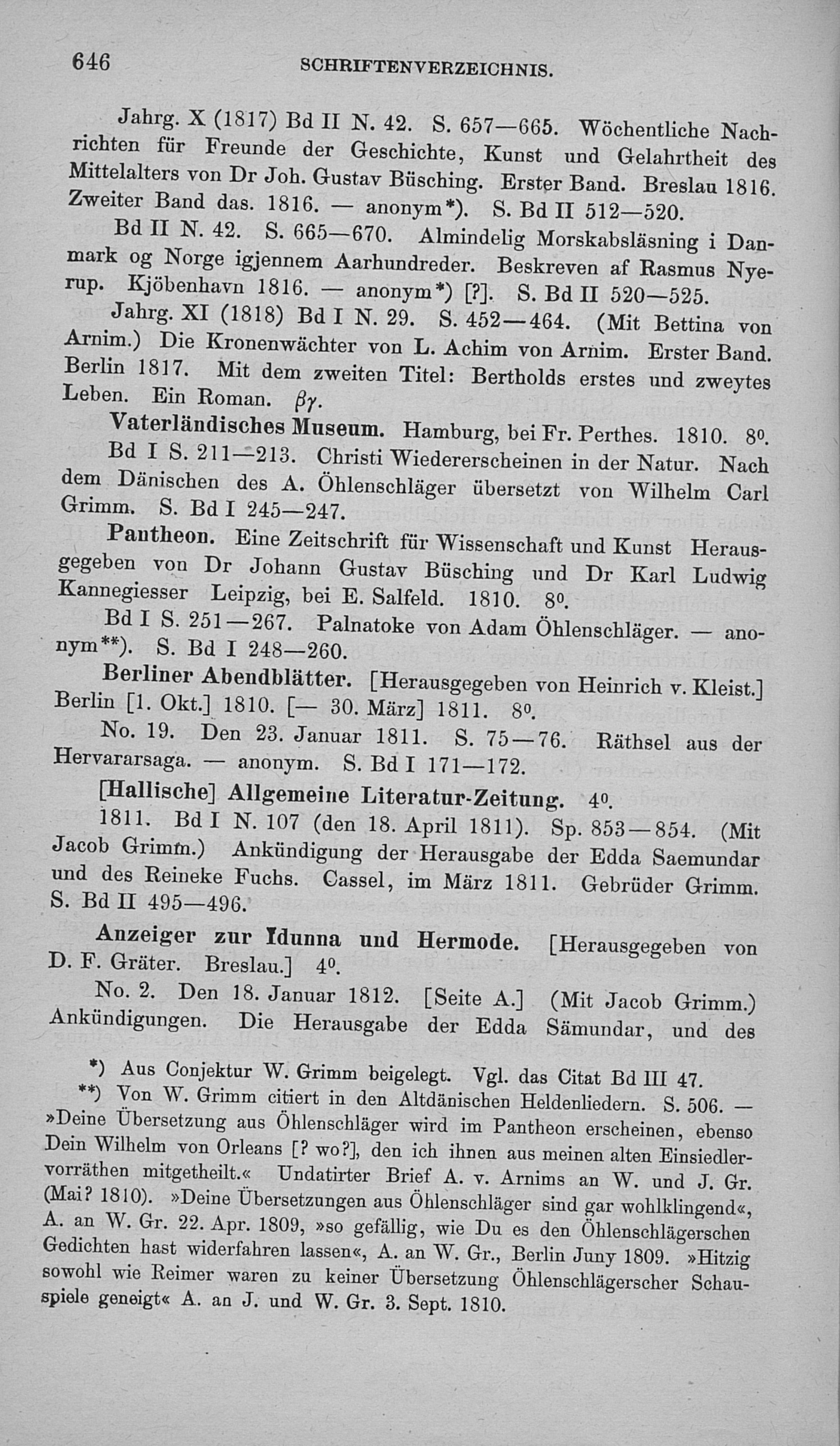 646 SCHRIFTENVERZEICHNIS.

Jahrg. X (1817) Bd II N. 42. S. 657—665. Wöchentliche Nachrichten für Freunde der Geschichte, Kunst und Gelahrtheit des Mittelalters von Dr Joh. Gustav Büsching. Erster Band. Breslau 1816. Zweiter Band das. 1816. — anonym*). S. Bd II 512—520.

Bd II N. 42. S. 665—670. Almindelig Morskabsläsning i Danmark og Norge igjennem Aarhundreder. Beskreven af Rasmus Nyerup. Kjöbenhavn 1816. — anonym*) [?]. S. Bd II 520—525.

Jahrg. XI (1818) Bd I N. 29. S. 452—464. (Mit Bettina von Arnim.) Die Kronenwächter von L. Achim von Arnim. Erster Band. Berlin 1817. Mit dem zweiten Titel: Bertholds erstes und zweytes Leben. Ein Roman. $\beta\gamma$.

Vaterländisches Museum. Hamburg, bei Fr. Perthes. 1810. 8⁰.

Bd I S. 211—213. Christi Wiedererscheinen in der Natur. Nach dem Dänischen des A. Öhlenschläger übersetzt von Wilhelm Carl Grimm. S. Bd I 245—247.

Pantheon. Eine Zeitschrift für Wissenschaft und Kunst Herausgegeben von Dr Johann Gustav Büsching und Dr Karl Ludwig Kannegiesser Leipzig, bei E. Salfeld. 1810. 8⁰.

Bd I S. 251—267. Palnatoke von Adam Öhlenschläger. — anonym**). S. Bd I 248—260.

Berliner Abendblätter. [Herausgegeben von Heinrich v. Kleist.] Berlin [1. Okt.] 1810. [— 30. März] 1811. 8⁰.

No. 19. Den 23. Januar 1811. S. 75—76. Räthsel aus der Hervararsaga. — anonym. S. Bd I 171—172.

[Hallische] Allgemeine Literatur-Zeitung. 4⁰.

1811. Bd I N. 107 (den 18. April 1811). Sp. 853—854. (Mit Jacob Grimm.) Ankündigung der Herausgabe der Edda Saemundar und des Reineke Fuchs. Cassel, im März 1811. Gebrüder Grimm. S. Bd II 495—496.

Anzeiger zur Idunna und Hermode. [Herausgegeben von D. F. Gräter. Breslau.] 4⁰.

No. 2. Den 18. Januar 1812. [Seite A.] (Mit Jacob Grimm.) Ankündigungen. Die Herausgabe der Edda Sämundar, und des

*) Aus Conjektur W. Grimm beigelegt. Vgl. das Citat Bd III 47.

**) Von W. Grimm citiert in den Altdänischen Heldenliedern. S. 506. — »Deine Übersetzung aus Öhlenschläger wird im Pantheon erscheinen, ebenso Dein Wilhelm von Orleans [? wo?], den ich ihnen aus meinen alten Einsiedlervorräthen mitgetheilt.« Undatirter Brief A. v. Arnims an W. und J. Gr. (Mai? 1810). »Deine Übersetzungen aus Öhlenschläger sind gar wohlklingend«, A. an W. Gr. 22. Apr. 1809, »so gefällig, wie Du es den Öhlenschlägerschen Gedichten hast widerfahren lassen«, A. an W. Gr., Berlin Juny 1809. »Hitzig sowohl wie Reimer waren zu keiner Übersetzung Öhlenschlägerscher Schauspiele geneigt« A. an J. und W. Gr. 3. Sept. 1810.